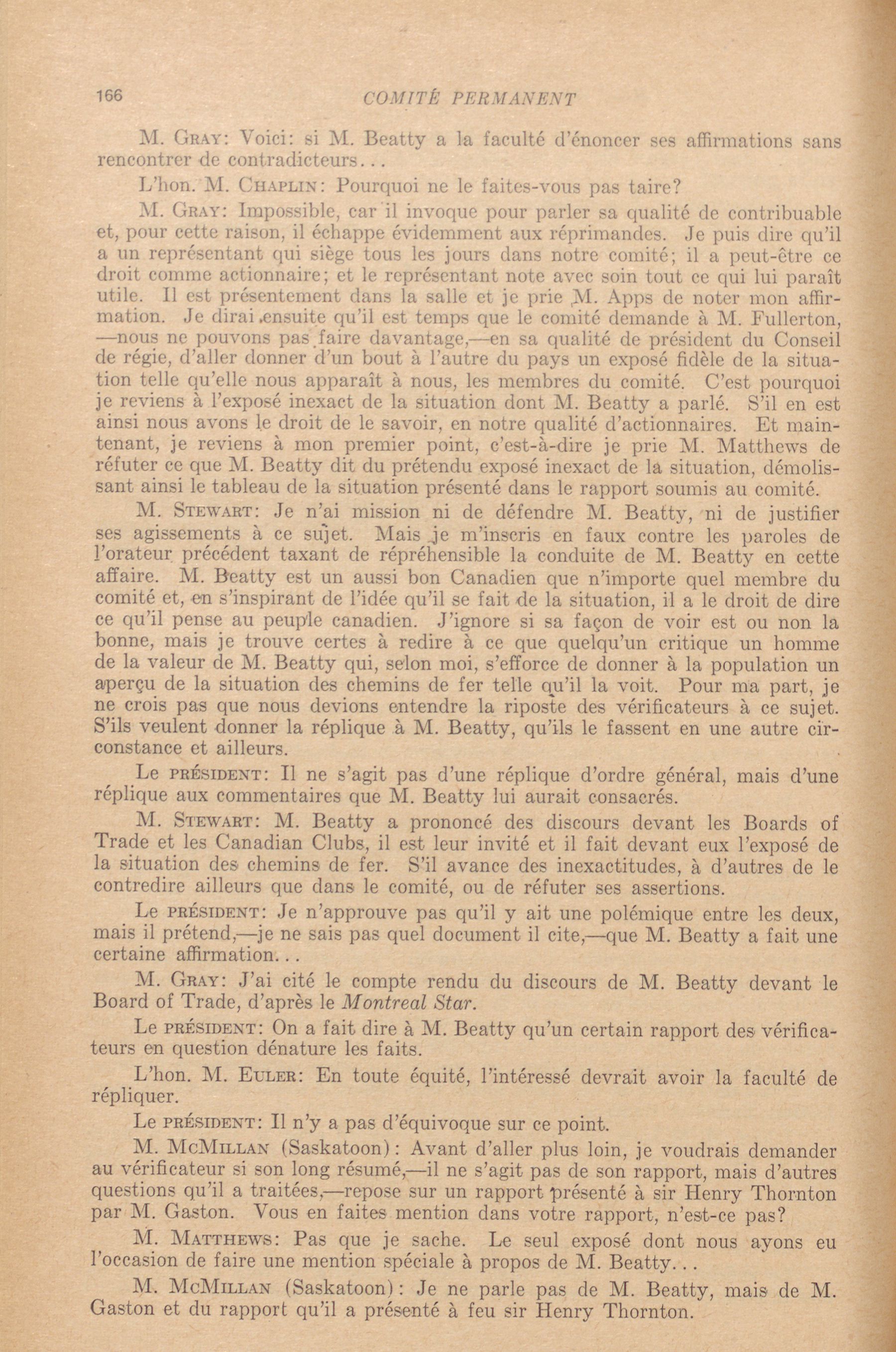 166 COMITÉ PERMANENT

M. GRAY: Voici: si M. Beatty a la faculté d'énoncer ses affirmations sans rencontrer de contradicteurs...

L'hon. M. CHAPLIN: Pourquoi ne le faites-vous pas taire?

M. GRAY: Impossible, car il invoque pour parler sa qualité de contribuable et, pour cette raison, il échappe évidemment aux réprimandes. Je puis dire qu'il a un représentant qui siège tous les jours dans notre comité; il a peut-être ce droit comme actionnaire; et le représentant note avec soin tout ce qui lui paraît utile. Il est présentement dans la salle et je prie M. Apps de noter mon affirmation. Je dirai ensuite qu'il est temps que le comité demande à M. Fullerton, —nous ne pouvons pas faire davantage,—en sa qualité de président du Conseil de régie, d'aller donner d'un bout à l'autre du pays un exposé fidèle de la situation telle qu'elle nous apparaît à nous, les membres du comité. C'est pourquoi je reviens à l'exposé inexact de la situation dont M. Beatty a parlé. S'il en est ainsi nous avons le droit de le savoir, en notre qualité d'actionnaires. Et maintenant, je reviens à mon premier point, c'est-à-dire je prie M. Matthews de réfuter ce que M. Beatty dit du prétendu exposé inexact de la situation, démolissant ainsi le tableau de la situation présenté dans le rapport soumis au comité.

M. STEWART: Je n'ai mission ni de défendre M. Beatty, ni de justifier ses agissements à ce sujet. Mais je m'inscris en faux contre les paroles de l'orateur précédent taxant de répréhensible la conduite de M. Beatty en cette affaire. M. Beatty est un aussi bon Canadien que n'importe quel membre du comité et, en s'inspirant de l'idée qu'il se fait de la situation, il a le droit de dire ce qu'il pense au peuple canadien. J'ignore si sa façon de voir est ou non la bonne, mais je trouve certes à redire à ce que quelqu'un critique un homme de la valeur de M. Beatty qui, selon moi, s'efforce de donner à la population un aperçu de la situation des chemins de fer telle qu'il la voit. Pour ma part, je ne crois pas que nous devions entendre la riposte des vérificateurs à ce sujet. S'ils veulent donner la réplique à M. Beatty, qu'ils le fassent en une autre circonstance et ailleurs.

Le PRÉSIDENT: Il ne s'agit pas d'une réplique d'ordre général, mais d'une réplique aux commentaires que M. Beatty lui aurait consacrés.

M. STEWART: M. Beatty a prononcé des discours devant les Boards of Trade et les Canadian Clubs, il est leur invité et il fait devant eux l'exposé de la situation des chemins de fer. S'il avance des inexactitudes, à d'autres de le contredire ailleurs que dans le comité, ou de réfuter ses assertions.

Le PRÉSIDENT: Je n'approuve pas qu'il y ait une polémique entre les deux, mais il prétend,—je ne sais pas quel document il cite,—que M. Beatty a fait une certaine affirmation...

M. GRAY: J'ai cité le compte rendu du discours de M. Beatty devant le Board of Trade, d'après le Montreal Star.

Le PRÉSIDENT: On a fait dire à M. Beatty qu'un certain rapport des vérificateurs en question dénature les faits.

L'hon. M. EULER: En toute équité, l'intéressé devrait avoir la faculté de répliquer.

Le PRÉSIDENT: Il n'y a pas d'équivoque sur ce point.

M. MCMILLAN (Saskatoon): Avant d'aller plus loin, je voudrais demander au vérificateur si son long résumé,—il ne s'agit pas de son rapport, mais d'autres questions qu'il a traitées,—repose sur un rapport présenté à sir Henry Thornton par M. Gaston. Vous en faites mention dans votre rapport, n'est-ce pas?

M. MATTHEWS: Pas que je sache. Le seul exposé dont nous ayons eu l'occasion de faire une mention spéciale à propos de M. Beatty...

M. MCMILLAN (Saskatoon): Je ne parle pas de M. Beatty, mais de M. Gaston et du rapport qu'il a présenté à feu sir Henry Thornton.